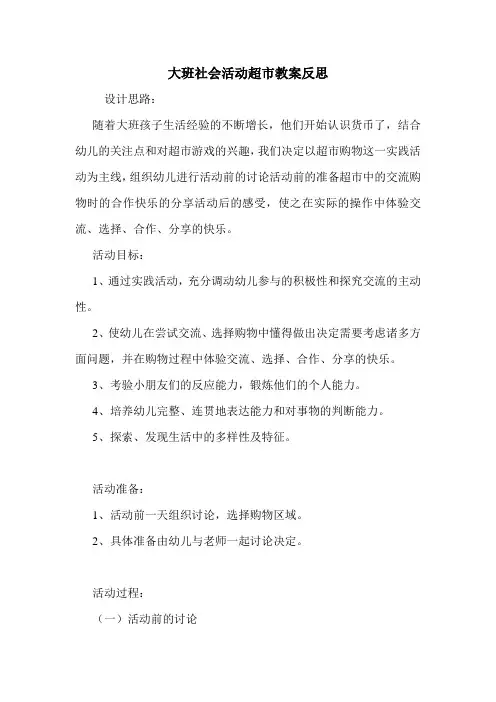 大班社会活动超市教案反思

设计思路：

随着大班孩子生活经验的不断增长，他们开始认识货币了，结合幼儿的关注点和对超市游戏的兴趣，我们决定以超市购物这一实践活动为主线，组织幼儿进行活动前的讨论活动前的准备超市中的交流购物时的合作快乐的分享活动后的感受，使之在实际的操作中体验交流、选择、合作、分享的快乐。

活动目标：

1、通过实践活动，充分调动幼儿参与的积极性和探究交流的主动性。

2、使幼儿在尝试交流、选择购物中懂得做出决定需要考虑诸多方面问题，并在购物过程中体验交流、选择、合作、分享的快乐。

3、考验小朋友们的反应能力，锻炼他们的个人能力。

4、培养幼儿完整、连贯地表达能力和对事物的判断能力。

5、探索、发现生活中的多样性及特征。

活动准备：

1、活动前一天组织讨论，选择购物区域。

2、具体准备由幼儿与老师一起讨论决定。

活动过程：

（一）活动前的讨论